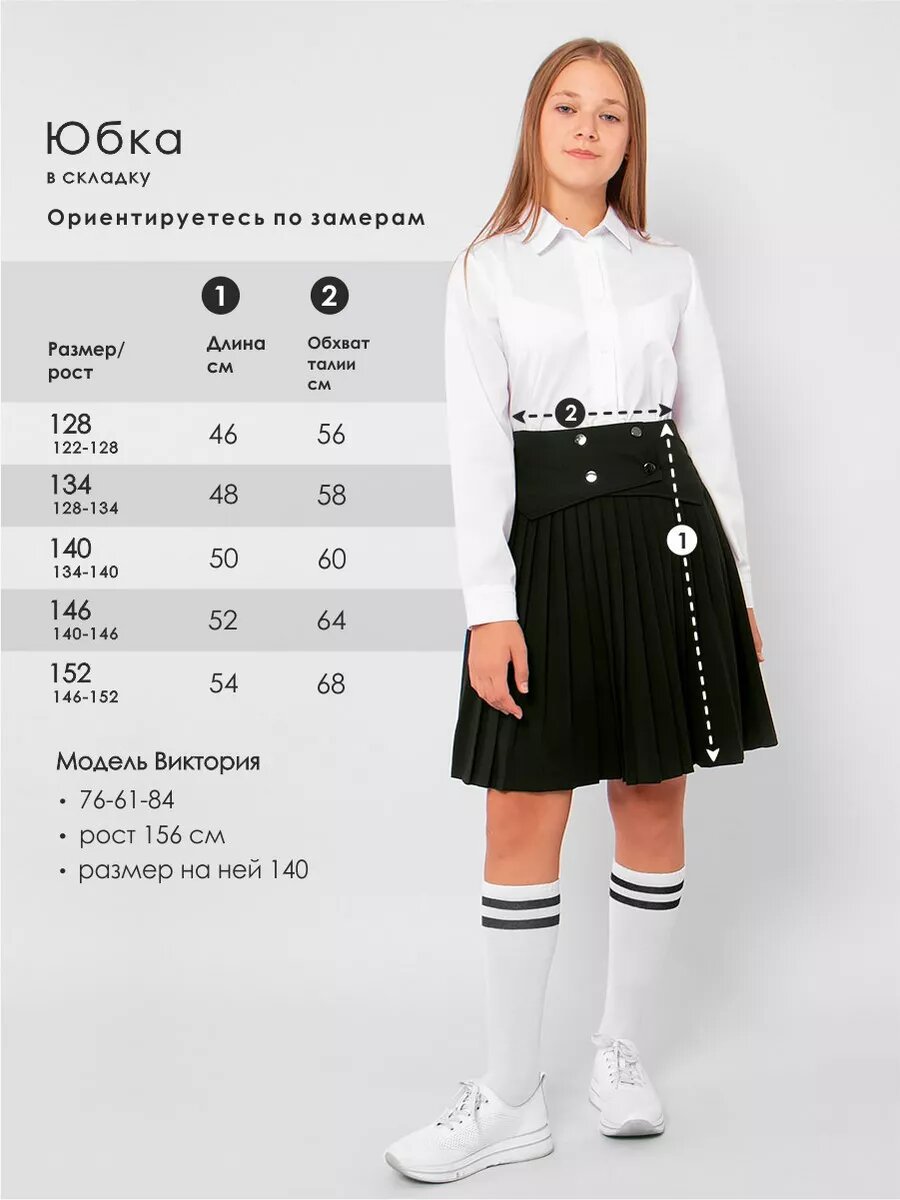 Юбка
в складку

Ориентируетесь по замерам

| Размер/ рост | 1 Длина см | 2 Обхват талии см |
|---|---|---|
| 128 122-128 | 46 | 56 |
| 134 128-134 | 48 | 58 |
| 140 134-140 | 50 | 60 |
| 146 140-146 | 52 | 64 |
| 152 146-152 | 54 | 68 |

Модель Виктория
• 76-61-84
• рост 156 см
• размер на ней 140

2

1